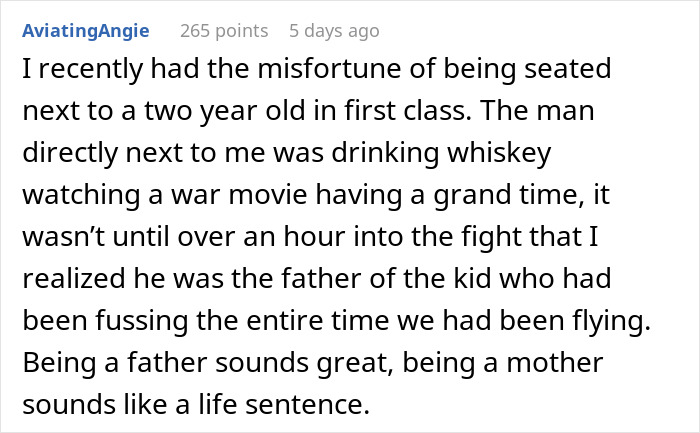 AviatingAngie 265 points 5 days ago

I recently had the misfortune of being seated next to a two year old in first class. The man directly next to me was drinking whiskey watching a war movie having a grand time, it wasn't until over an hour into the fight that I realized he was the father of the kid who had been fussing the entire time we had been flying. Being a father sounds great, being a mother sounds like a life sentence.